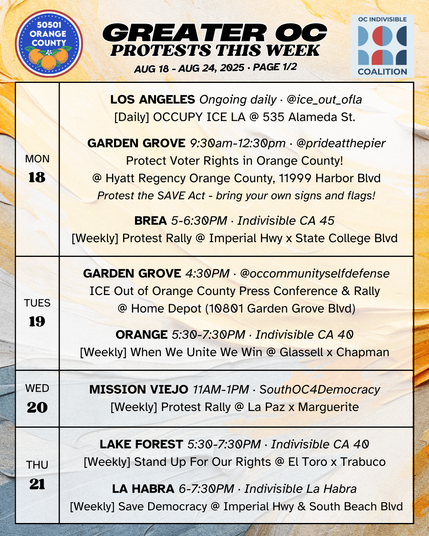 50501 ORANGE COUNTY

GREATER OC
PROTESTS THIS WEEK
AUG 18 - AUG 24, 2025 · PAGE 1/2

OC INDIVISIBLE
COALITION

| | |
|---|---|
| MON 18 | LOS ANGELES Ongoing daily · @ice_out_ofla [Daily] OCCUPY ICE LA @ 535 Alameda St. GARDEN GROVE 9:30am-12:30pm · @prideatthepier Protect Voter Rights in Orange County! @ Hyatt Regency Orange County, 11999 Harbor Blvd Protest the SAVE Act - bring your own signs and flags! BREA 5-6:30PM · Indivisible CA 45 [Weekly] Protest Rally @ Imperial Hwy x State College Blvd |
| TUES 19 | GARDEN GROVE 4:30PM · @occommunityselfdefense ICE Out of Orange County Press Conference & Rally @ Home Depot (10801 Garden Grove Blvd) ORANGE 5:30-7:30PM · Indivisible CA 40 [Weekly] When We Unite We Win @ Glassell x Chapman |
| WED 20 | MISSION VIEJO 11AM-1PM · SouthOC4Democracy [Weekly] Protest Rally @ La Paz x Marguerite |
| THU 21 | LAKE FOREST 5:30-7:30PM · Indivisible CA 40 [Weekly] Stand Up For Our Rights @ El Toro x Trabuco LA HABRA 6-7:30PM · Indivisible La Habra [Weekly] Save Democracy @ Imperial Hwy & South Beach Blvd |